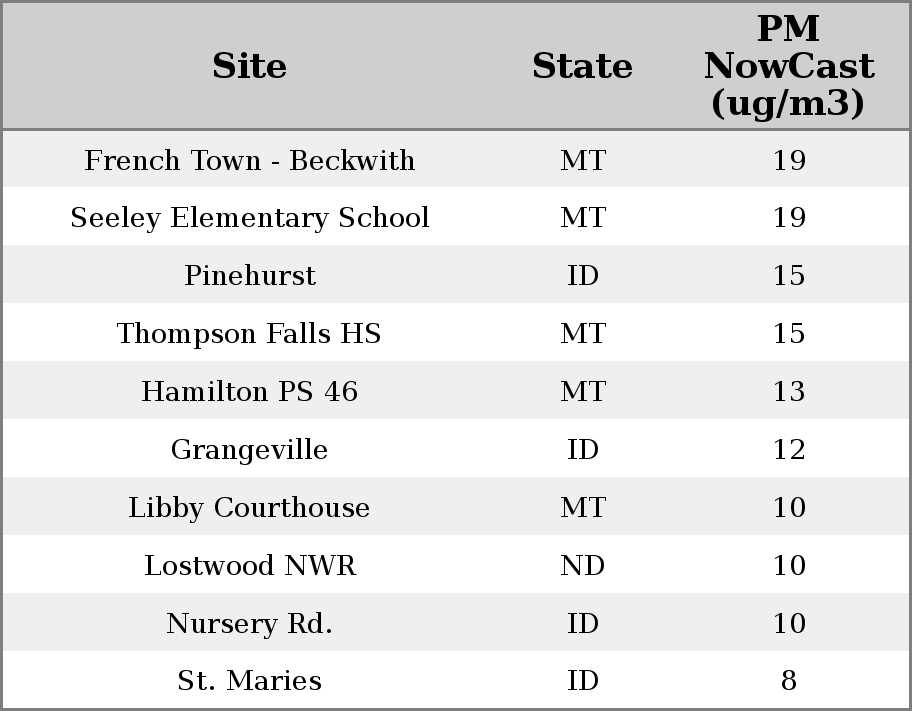 | Site | State | PM NowCast (ug/m3) |
|---|---|---|
| French Town - Beckwith | MT | 19 |
| Seeley Elementary School | MT | 19 |
| Pinehurst | ID | 15 |
| Thompson Falls HS | MT | 15 |
| Hamilton PS 46 | MT | 13 |
| Grangeville | ID | 12 |
| Libby Courthouse | MT | 10 |
| Lostwood NWR | ND | 10 |
| Nursery Rd. | ID | 10 |
| St. Maries | ID | 8 |